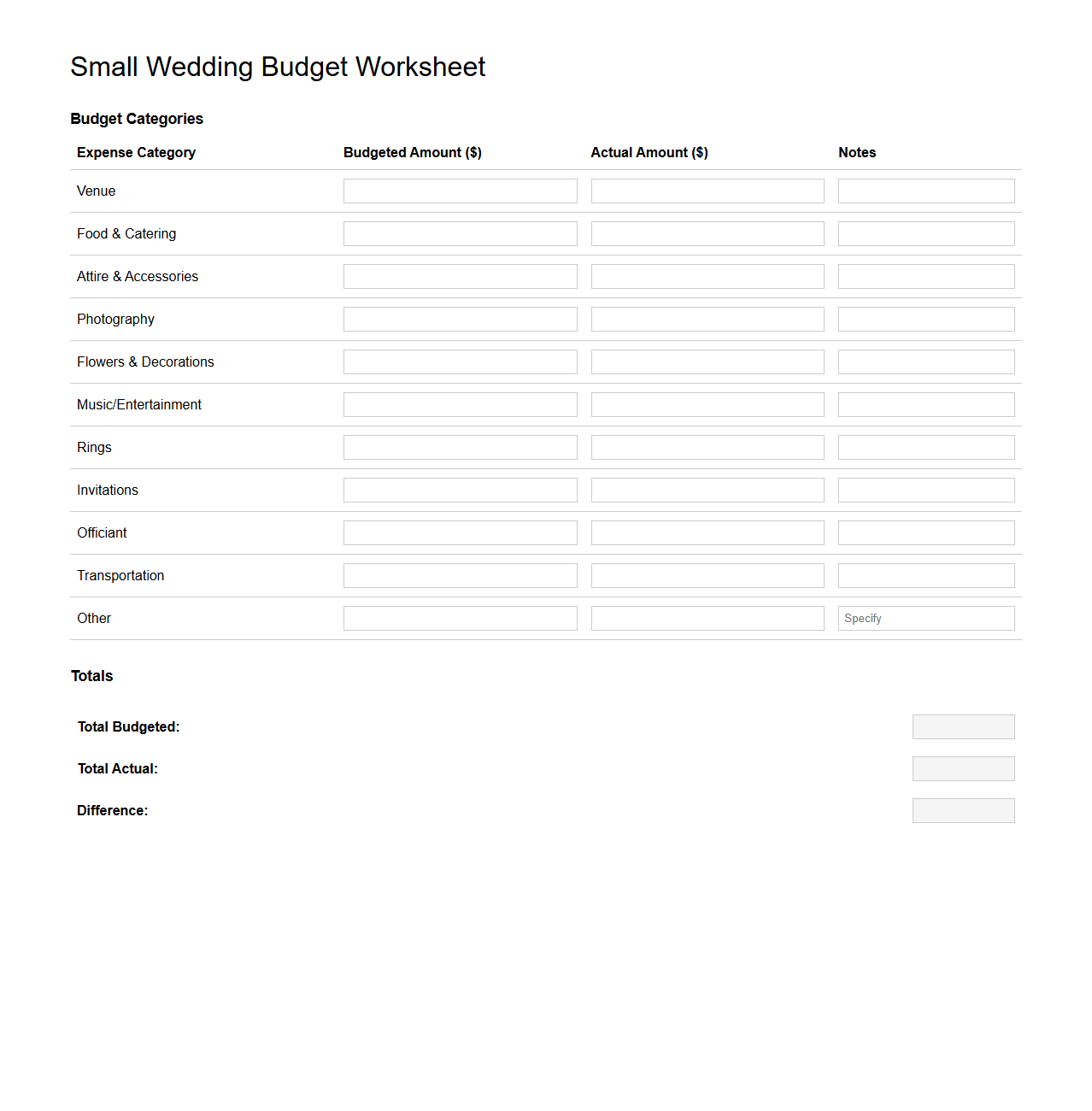 Small Wedding Budget Worksheet

Budget Categories

| Expense Category | Budgeted Amount ($) | Actual Amount ($) | Notes |
|---|---|---|---|
| Venue | | | |
| Food & Catering | | | |
| Attire & Accessories | | | |
| Photography | | | |
| Flowers & Decorations | | | |
| Music/Entertainment | | | |
| Rings | | | |
| Invitations | | | |
| Officiant | | | |
| Transportation | | | |
| Other | | | Specify |

Totals

Total Budgeted:

Total Actual:

Difference: